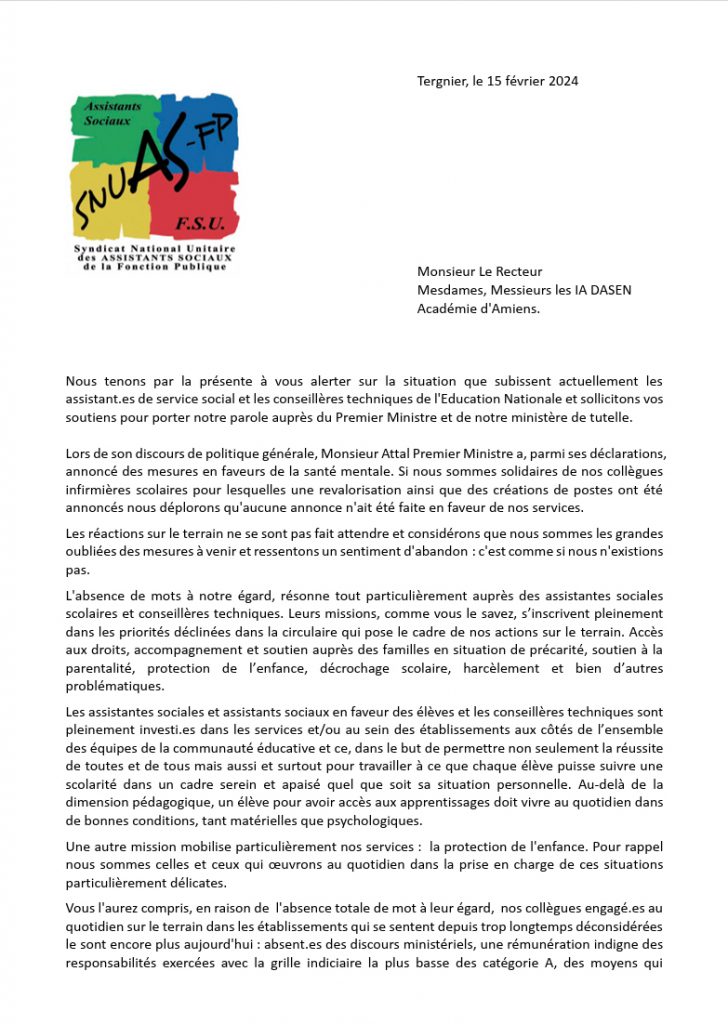 Tergnier, le 15 février 2024

Assistants Sociaux

SNUAS-FP

F.S.U.

Syndicat National Unitaire des ASSISTANTS SOCIAUX de la Fonction Publique

Monsieur Le Recteur
Mesdames, Messieurs les IA DASEN
Académie d'Amiens.

Nous tenons par la présente à vous alerter sur la situation que subissent actuellement les assistant.es de service social et les conseillères techniques de l'Education Nationale et sollicitons vos soutiens pour porter notre parole auprès du Premier Ministre et de notre ministère de tutelle.

Lors de son discours de politique générale, Monsieur Attal Premier Ministre a, parmi ses déclarations, annoncé des mesures en faveurs de la santé mentale. Si nous sommes solidaires de nos collègues infirmières scolaires pour lesquelles une revalorisation ainsi que des créations de postes ont été annoncés nous déplorons qu'aucune annonce n'ait été faite en faveur de nos services.

Les réactions sur le terrain ne se sont pas fait attendre et considérons que nous sommes les grandes oubliées des mesures à venir et ressentons un sentiment d'abandon : c'est comme si nous n'existions pas.

L'absence de mots à notre égard, résonne tout particulièrement auprès des assistantes sociales scolaires et conseillères techniques. Leurs missions, comme vous le savez, s'inscrivent pleinement dans les priorités déclinées dans la circulaire qui pose le cadre de nos actions sur le terrain. Accès aux droits, accompagnement et soutien auprès des familles en situation de précarité, soutien à la parentalité, protection de l'enfance, décrochage scolaire, harcèlement et bien d'autres problématiques.

Les assistantes sociales et assistants sociaux en faveur des élèves et les conseillères techniques sont pleinement investi.es dans les services et/ou au sein des établissements aux côtés de l'ensemble des équipes de la communauté éducative et ce, dans le but de permettre non seulement la réussite de toutes et de tous mais aussi et surtout pour travailler à ce que chaque élève puisse suivre une scolarité dans un cadre serein et apaisé quel que soit sa situation personnelle. Au-delà de la dimension pédagogique, un élève pour avoir accès aux apprentissages doit vivre au quotidien dans de bonnes conditions, tant matérielles que psychologiques.

Une autre mission mobilise particulièrement nos services : la protection de l'enfance. Pour rappel nous sommes celles et ceux qui œuvrons au quotidien dans la prise en charge de ces situations particulièrement délicates.

Vous l'aurez compris, en raison de l'absence totale de mot à leur égard, nos collègues engagé.es au quotidien sur le terrain dans les établissements qui se sentent depuis trop longtemps déconsidérées le sont encore plus aujourd'hui : absent.es des discours ministériels, une rémunération indigne des responsabilités exercées avec la grille indiciaire la plus basse des catégorie A, des moyens qui